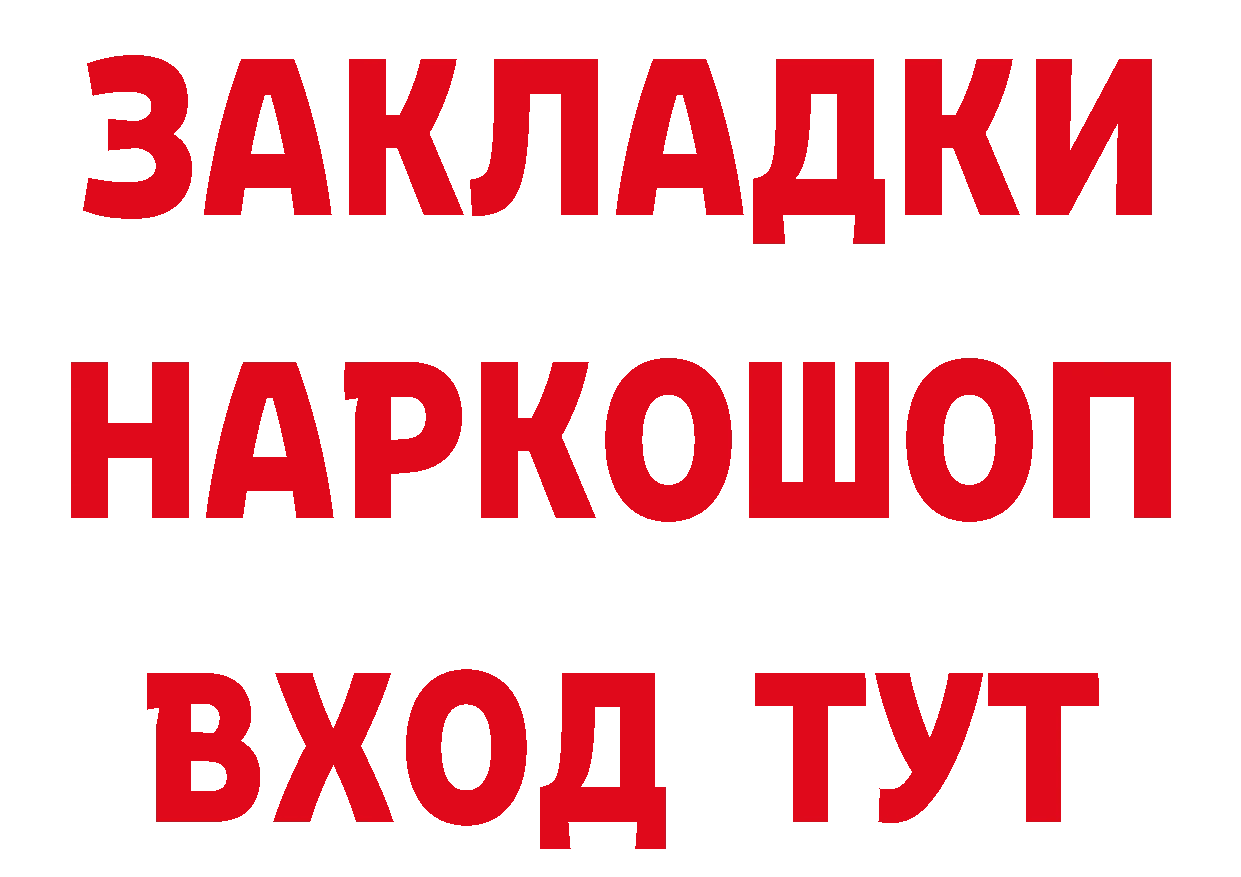 ЗАКЛАДКИ НАРКОШОП ВХОД ТУТ